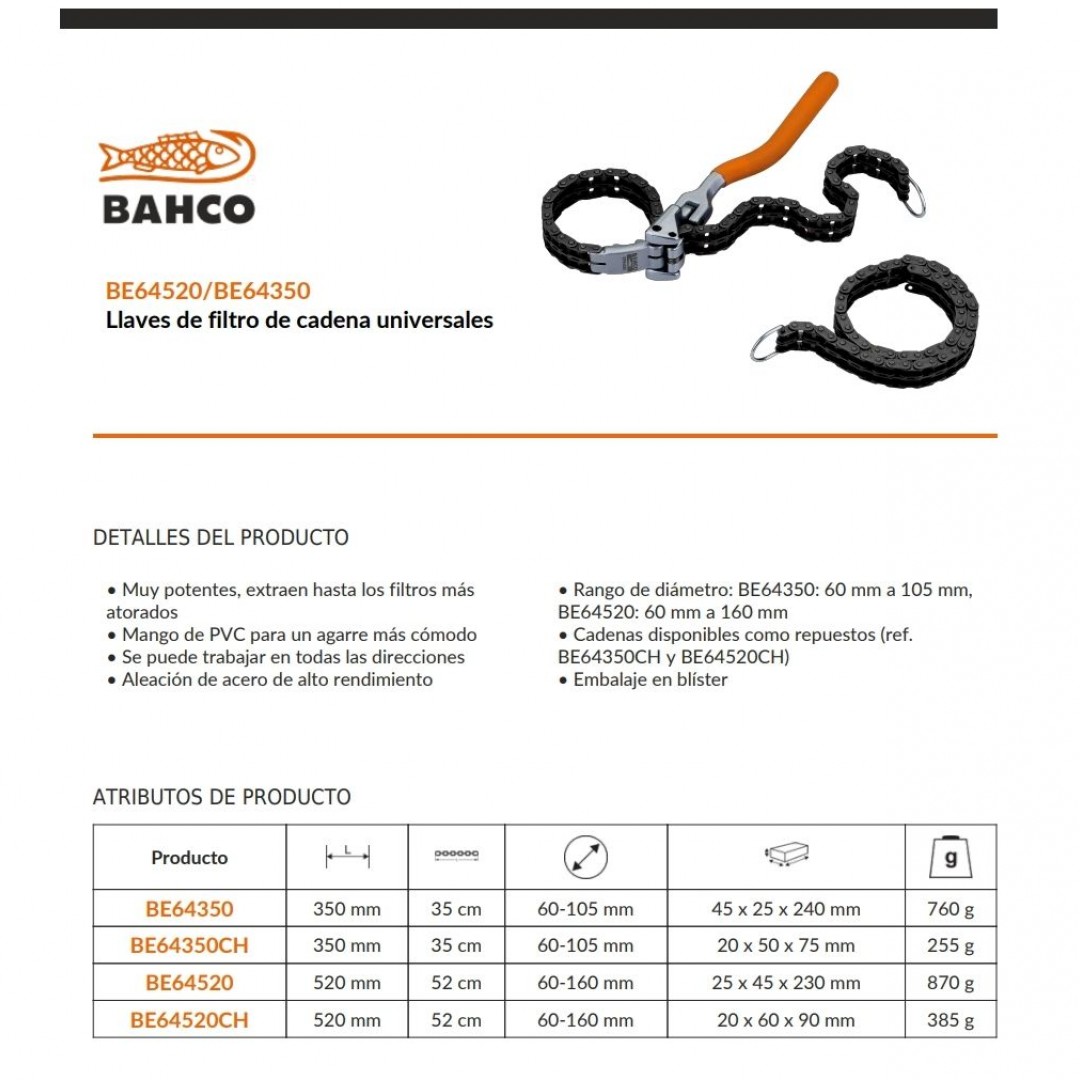 BAHCO

BE64520/BE64350
Llaves de filtro de cadena universales

DETALLES DEL PRODUCTO

• Muy potentes, extraen hasta los filtros más atorados
• Mango de PVC para un agarre más cómodo
• Se puede trabajar en todas las direcciones
• Aleación de acero de alto rendimiento

• Rango de diámetro: BE64350: 60 mm a 105 mm, BE64520: 60 mm a 160 mm
• Cadenas disponibles como repuestos (ref. BE64350CH y BE64520CH)
• Embalaje en blíster

ATRIBUTOS DE PRODUCTO

| Producto | L | | | | g |
|---|---|---|---|---|---|
| BE64350 | 350 mm | 35 cm | 60-105 mm | 45 x 25 x 240 mm | 760 g |
| BE64350CH | 350 mm | 35 cm | 60-105 mm | 20 x 50 x 75 mm | 255 g |
| BE64520 | 520 mm | 52 cm | 60-160 mm | 25 x 45 x 230 mm | 870 g |
| BE64520CH | 520 mm | 52 cm | 60-160 mm | 20 x 60 x 90 mm | 385 g |